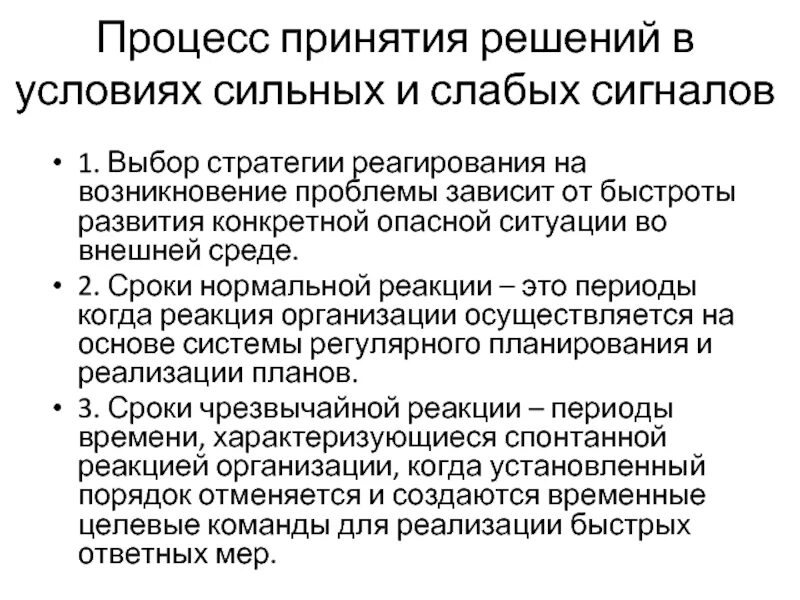 Процесс принятия решений в условиях сильных и слабых сигналов

• 1. Выбор стратегии реагирования на возникновение проблемы зависит от быстроты развития конкретной опасной ситуации во внешней среде.
• 2. Сроки нормальной реакции – это периоды когда реакция организации осуществляется на основе системы регулярного планирования и реализации планов.
• 3. Сроки чрезвычайной реакции – периоды времени, характеризующиеся спонтанной реакцией организации, когда установленный порядок отменяется и создаются временные целевые команды для реализации быстрых ответных мер.